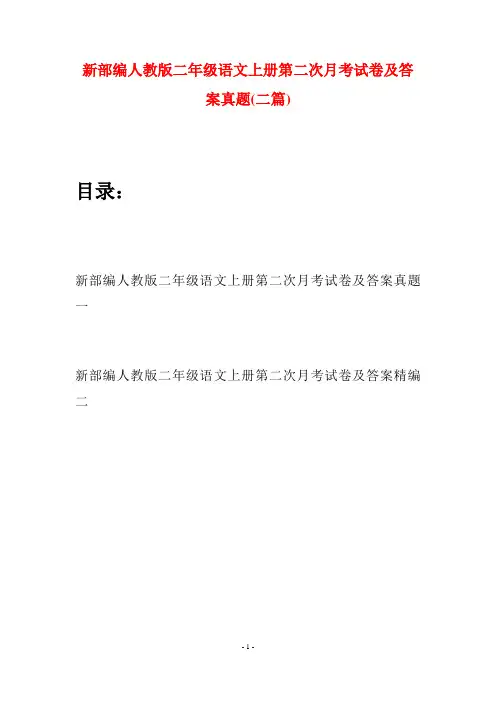 新部编人教版二年级语文上册第二次月考试卷及答案真题(二篇)

目录：

新部编人教版二年级语文上册第二次月考试卷及答案真题一

新部编人教版二年级语文上册第二次月考试卷及答案精编二

- 1 -